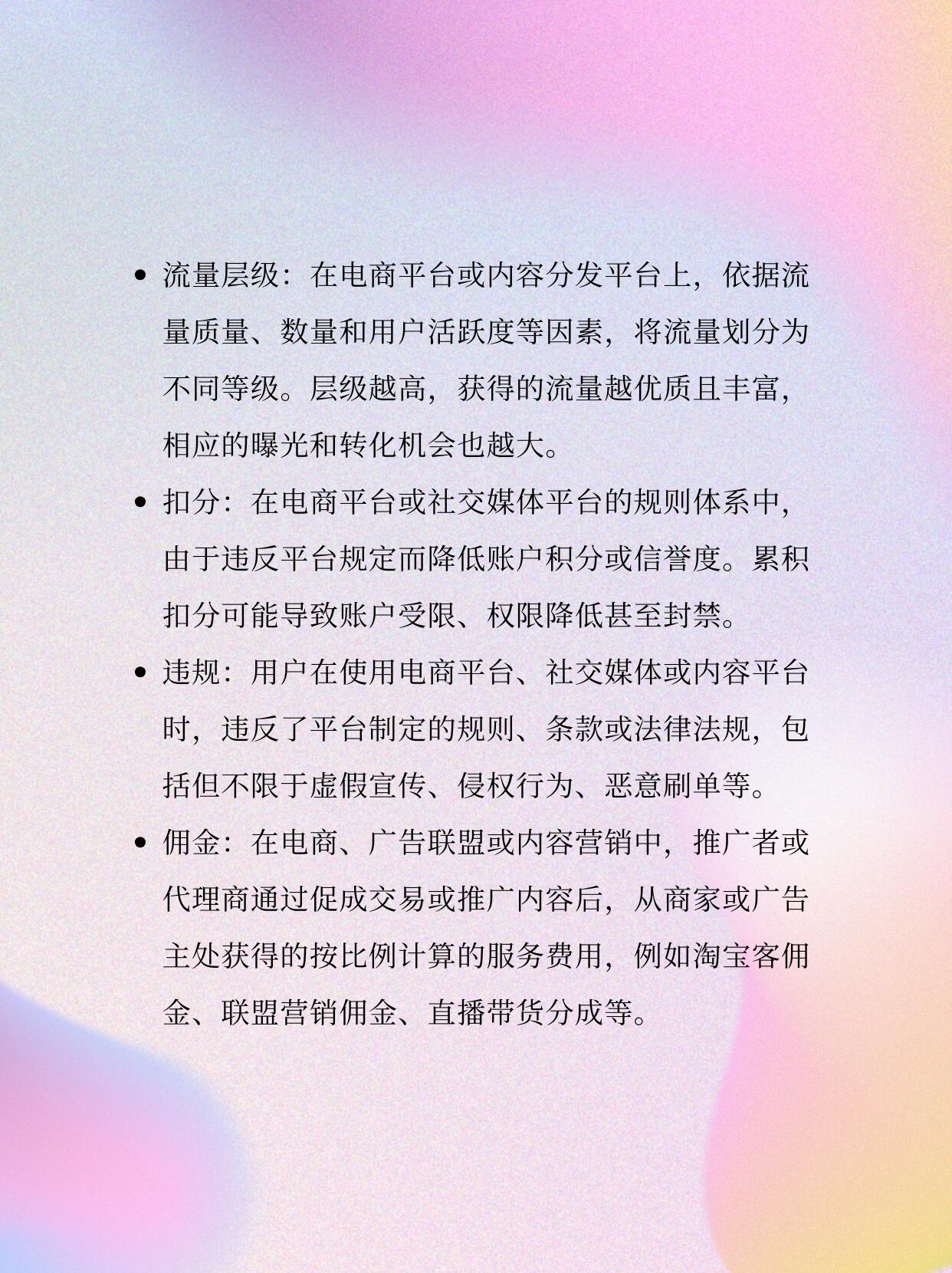 • 流量层级：在电商平台或内容分发平台上，依据流量质量、数量和用户活跃度等因素，将流量划分为不同等级。层级越高，获得的流量越优质且丰富，相应的曝光和转化机会也越大。

• 扣分：在电商平台或社交媒体平台的规则体系中，由于违反平台规定而降低账户积分或信誉度。累积扣分可能导致账户受限、权限降低甚至封禁。

• 违规：用户在使用电商平台、社交媒体或内容平台时，违反了平台制定的规则、条款或法律法规，包括但不限于虚假宣传、侵权行为、恶意刷单等。

• 佣金：在电商、广告联盟或内容营销中，推广者或代理商通过促成交易或推广内容后，从商家或广告主处获得的按比例计算的服务费用，例如淘宝客佣金、联盟营销佣金、直播带货分成等。